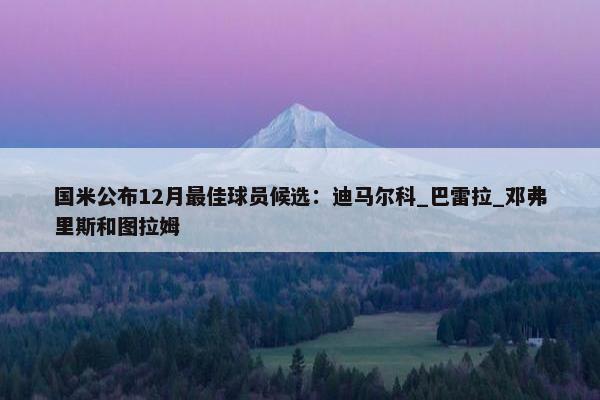 国米公布12月最佳球员候选：迪马尔科_巴雷拉_邓弗里斯和图拉姆